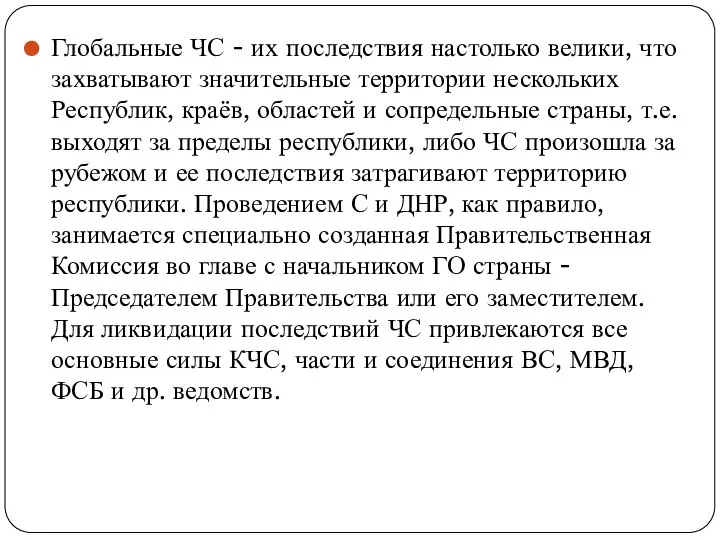 Глобальные ЧС - их последствия настолько велики, что захватывают значительные территории нескольких Республик, краёв, областей и сопредельные страны, т.е. выходят за пределы республики, либо ЧС произошла за рубежом и ее последствия затрагивают территорию республики. Проведением С и ДНР, как правило, занимается специально созданная Правительственная Комиссия во главе с начальником ГО страны - Председателем Правительства или его заместителем. Для ликвидации последствий ЧС привлекаются все основные силы КЧС, части и соединения ВС, МВД, ФСБ и др. ведомств.